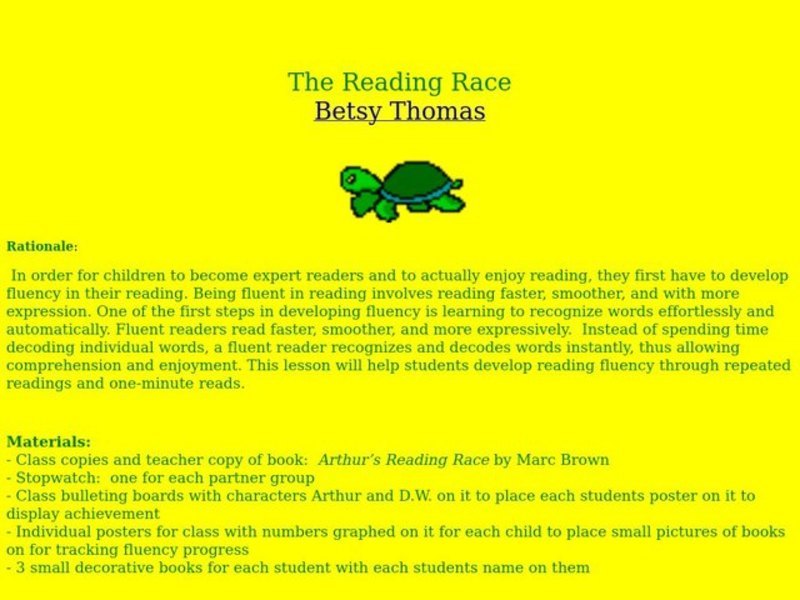 The Reading Race
Betsy Thomas

Rationale:

In order for children to become expert readers and to actually enjoy reading, they first have to develop fluency in their reading. Being fluent in reading involves reading faster, smoother, and with more expression. One of the first steps in developing fluency is learning to recognize words effortlessly and automatically. Fluent readers read faster, smoother, and more expressively. Instead of spending time decoding individual words, a fluent reader recognizes and decodes words instantly, thus allowing comprehension and enjoyment. This lesson will help students develop reading fluency through repeated readings and one-minute reads.

Materials:
- Class copies and teacher copy of book: Arthur's Reading Race by Marc Brown
- Stopwatch: one for each partner group
- Class bulleting boards with characters Arthur and D.W. on it to place each students poster on it to display achievement
- Individual posters for class with numbers graphed on it for each child to place small pictures of books on for tracking fluency progress
- 3 small decorative books for each student with each students name on them